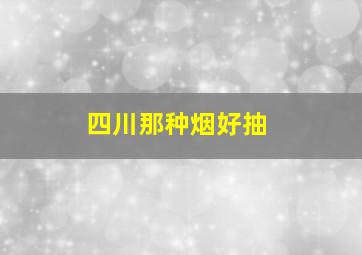 四川那种烟好抽